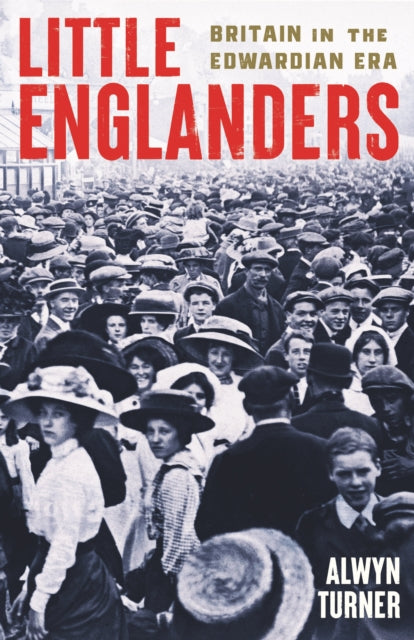 LITTLE ENGLANDERS

BRITAIN IN THE EDWARDIAN ERA

ALWYN TURNER